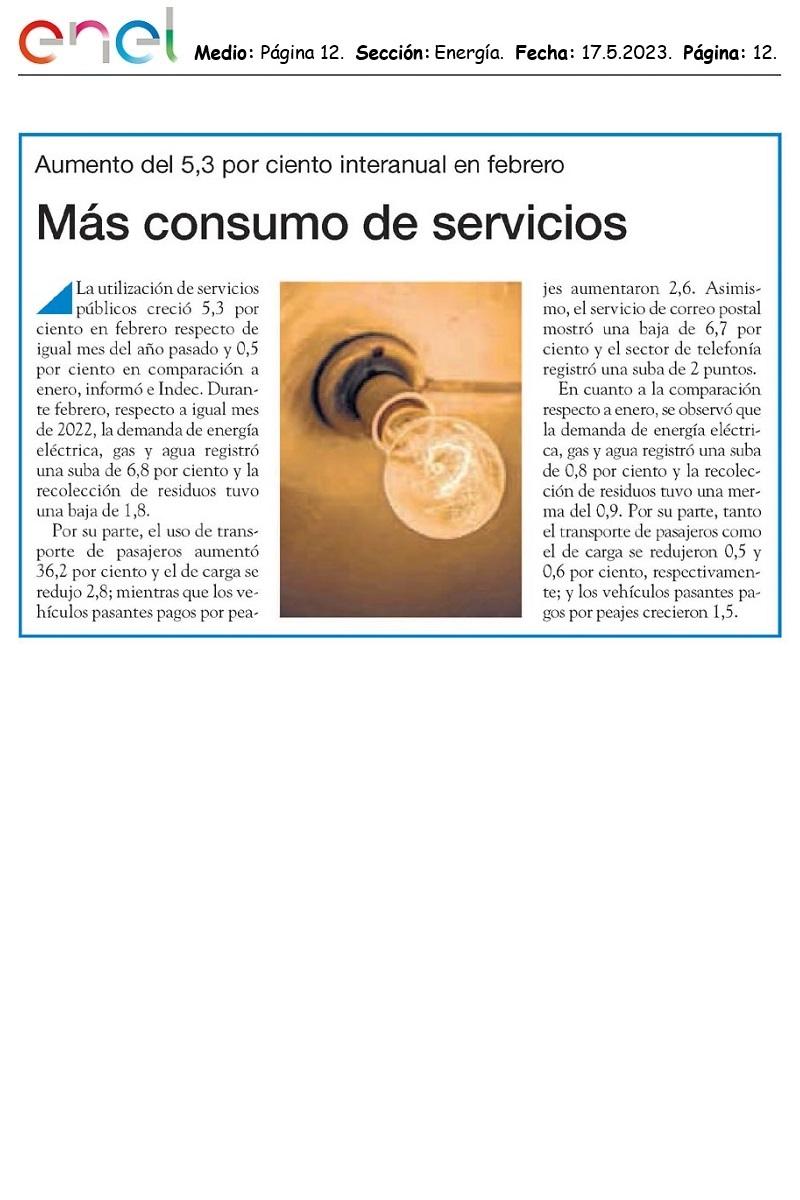 enel Medio: Página 12. Sección: Energía. Fecha: 17.5.2023. Página: 12.

Aumento del 5,3 por ciento interanual en febrero

Más consumo de servicios

La utilización de servicios públicos creció 5,3 por ciento en febrero respecto de igual mes del año pasado y 0,5 por ciento en comparación a enero, informó e Indec. Durante febrero, respecto a igual mes de 2022, la demanda de energía eléctrica, gas y agua registró una suba de 6,8 por ciento y la recolección de residuos tuvo una baja de 1,8.

Por su parte, el uso de transporte de pasajeros aumentó 36,2 por ciento y el de carga se redujo 2,8; mientras que los vehículos pasantes pagos por peajes aumentaron 2,6. Asimismo, el servicio de correo postal mostró una baja de 6,7 por ciento y el sector de telefonía registró una suba de 2 puntos.

En cuanto a la comparación respecto a enero, se observó que la demanda de energía eléctrica, gas y agua registró una suba de 0,8 por ciento y la recolección de residuos tuvo una merma del 0,9. Por su parte, tanto el transporte de pasajeros como el de carga se redujeron 0,5 y 0,6 por ciento, respectivamente; y los vehículos pasantes pagos por peajes crecieron 1,5.